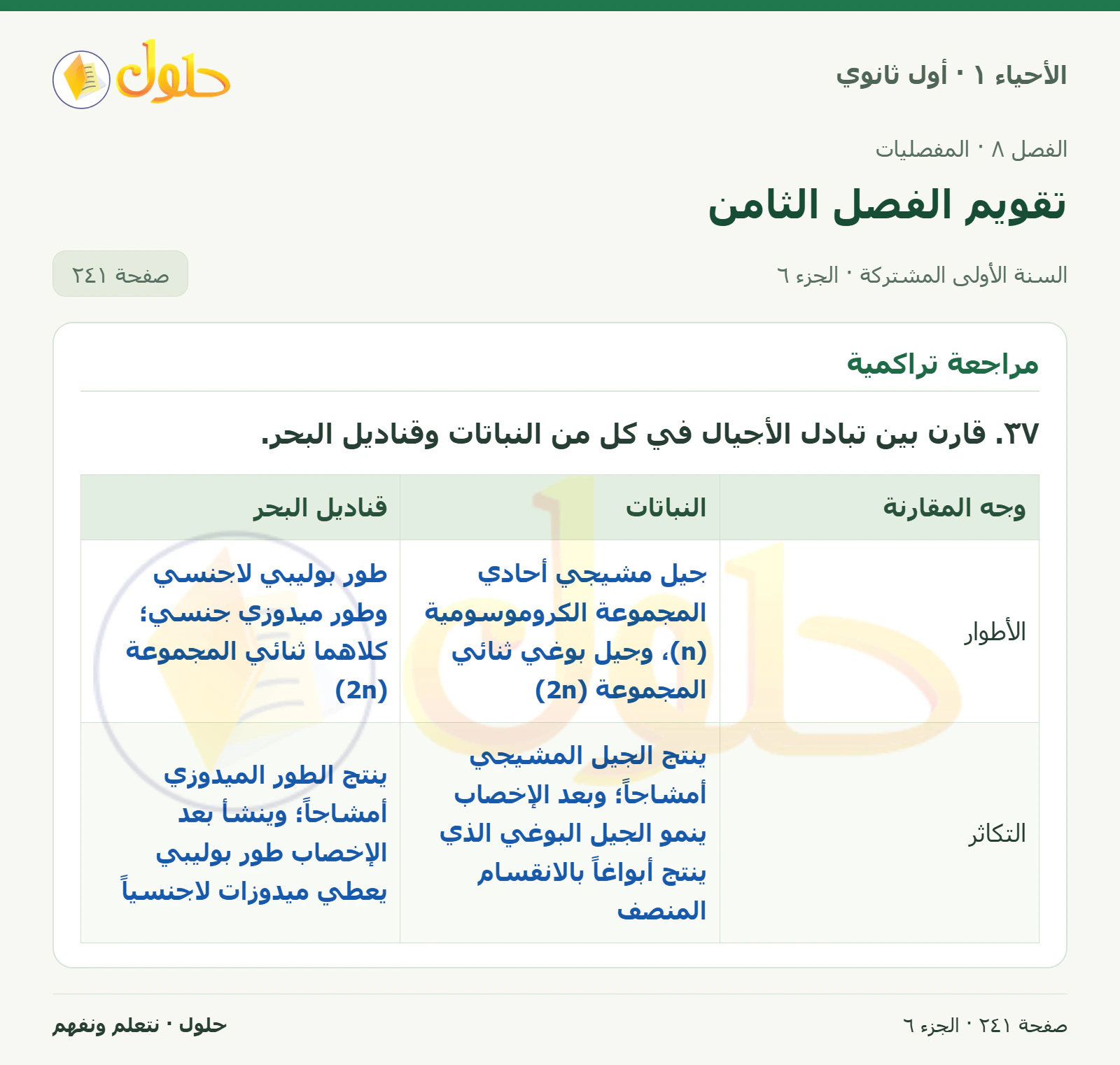 الأحياء ١ · أول ثانوي

حلول

الفصل ٨ · المفصليات

تقويم الفصل الثامن

السنة الأولى المشتركة · الجزء ٦

صفحة ٢٤١

مراجعة تراكمية

٣٧. قارن بين تبادل الأجيال في كل من النباتات وقناديل البحر.

| وجه المقارنة | النباتات | قناديل البحر |
|---|---|---|
| الأطوار | جيل مشيجي أحادي المجموعة الكروموسومية (n)، وجيل بوغي ثنائي المجموعة (2n) | طور بوليبي لاجنسي وطور ميدوزي جنسي؛ كلاهما ثنائي المجموعة (2n) |
| التكاثر | ينتج الجيل المشيجي أمشاجاً؛ وبعد الإخصاب ينمو الجيل البوغي الذي ينتج أبواغاً بالانقسام المنصف | ينتج الطور الميدوزي أمشاجاً؛ وينشأ بعد الإخصاب طور بوليبي يعطي ميدوزات لاجنسياً |

صفحة ٢٤١ · الجزء ٦

حلول · نتعلم ونفهم